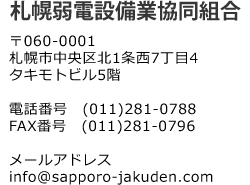 札幌弱電設備業協同組合

〒060-0001
札幌市中央区北1条西7丁目4
タキモトビル5階

電話番号　(011)281-0788
FAX番号　(011)281-0796

メールアドレス
info@sapporo-jakuden.com